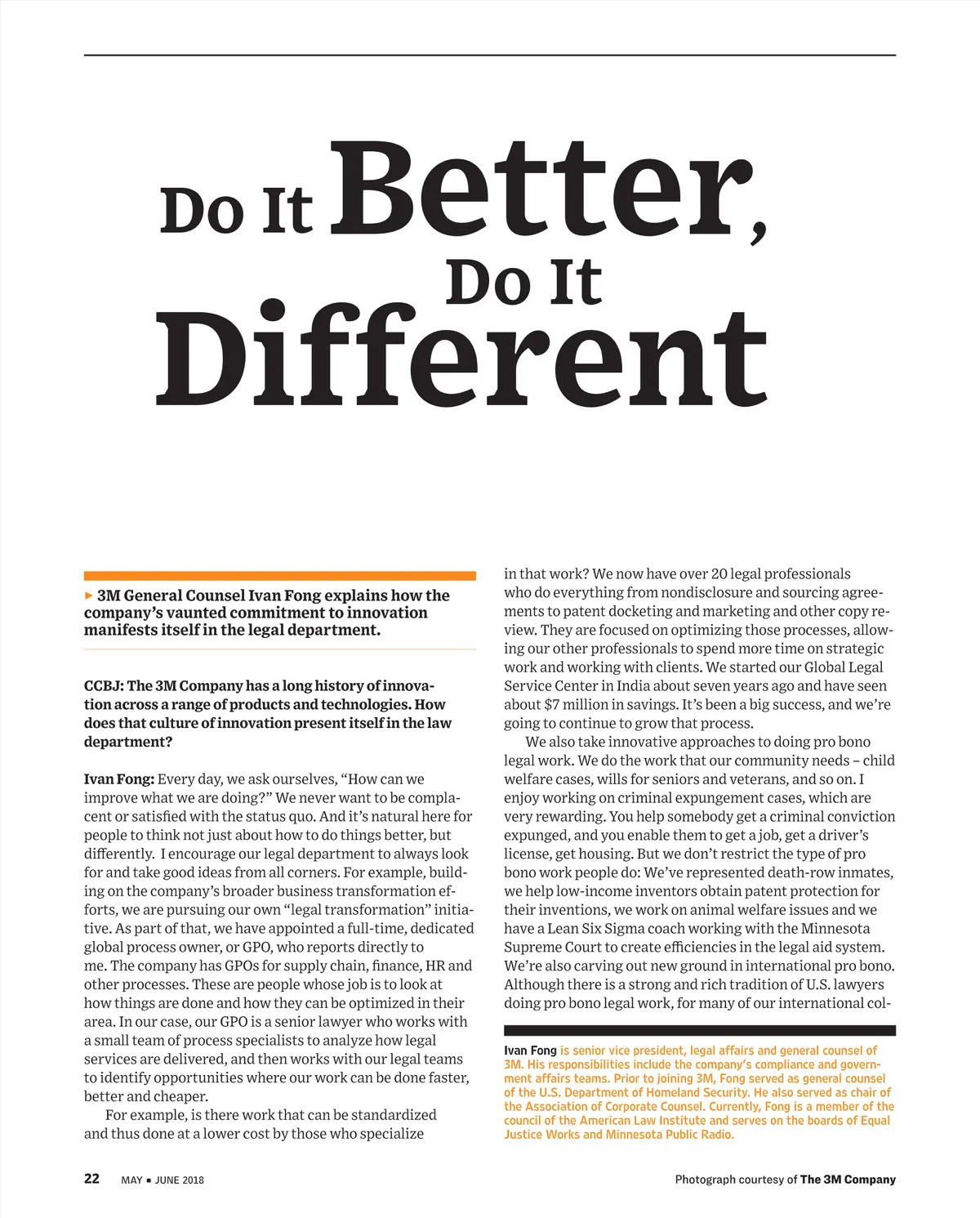 Do It Better, Do It Different

▸ 3M General Counsel Ivan Fong explains how the company's vaunted commitment to innovation manifests itself in the legal department.

CCBJ: The 3M Company has a long history of innovation across a range of products and technologies. How does that culture of innovation present itself in the law department?

Ivan Fong: Every day, we ask ourselves, "How can we improve what we are doing?" We never want to be complacent or satisfied with the status quo. And it's natural here for people to think not just about how to do things better, but differently. I encourage our legal department to always look for and take good ideas from all corners. For example, building on the company's broader business transformation efforts, we are pursuing our own "legal transformation" initiative. As part of that, we have appointed a full-time, dedicated global process owner, or GPO, who reports directly to me. The company has GPOs for supply chain, finance, HR and other processes. These are people whose job is to look at how things are done and how they can be optimized in their area. In our case, our GPO is a senior lawyer who works with a small team of process specialists to analyze how legal services are delivered, and then works with our legal teams to identify opportunities where our work can be done faster, better and cheaper.

For example, is there work that can be standardized and thus done at a lower cost by those who specialize in that work? We now have over 20 legal professionals who do everything from nondisclosure and sourcing agreements to patent docketing and marketing and other copy review. They are focused on optimizing those processes, allowing our other professionals to spend more time on strategic work and working with clients. We started our Global Legal Service Center in India about seven years ago and have seen about $7 million in savings. It's been a big success, and we're going to continue to grow that process.

We also take innovative approaches to doing pro bono legal work. We do the work that our community needs – child welfare cases, wills for seniors and veterans, and so on. I enjoy working on criminal expungement cases, which are very rewarding. You help somebody get a criminal conviction expunged, and you enable them to get a job, get a driver's license, get housing. But we don't restrict the type of pro bono work people do: We've represented death-row inmates, we help low-income inventors obtain patent protection for their inventions, we work on animal welfare issues and we have a Lean Six Sigma coach working with the Minnesota Supreme Court to create efficiencies in the legal aid system. We're also carving out new ground in international pro bono. Although there is a strong and rich tradition of U.S. lawyers doing pro bono legal work, for many of our international col-

Ivan Fong is senior vice president, legal affairs and general counsel of 3M. His responsibilities include the company's compliance and government affairs teams. Prior to joining 3M, Fong served as general counsel of the U.S. Department of Homeland Security. He also served as chair of the Association of Corporate Counsel. Currently, Fong is a member of the council of the American Law Institute and serves on the boards of Equal Justice Works and Minnesota Public Radio.

22 MAY ▪ JUNE 2018

Photograph courtesy of The 3M Company